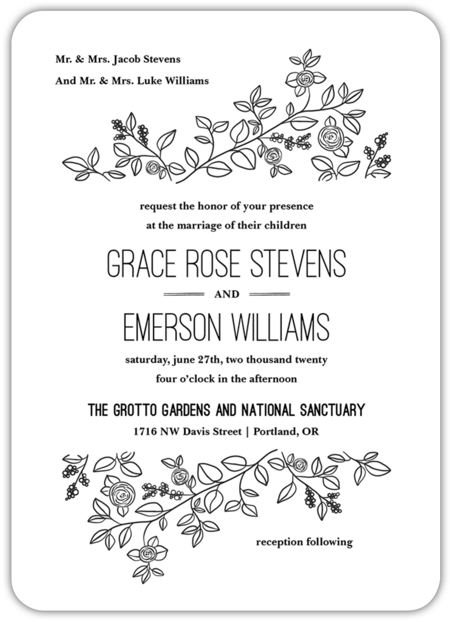 Mr. & Mrs. Jacob Stevens
And Mr. & Mrs. Luke Williams

request the honor of your presence
at the marriage of their children

GRACE ROSE STEVENS
AND
EMERSON WILLIAMS

saturday, june 27th, two thousand twenty
four o'clock in the afternoon

THE GROTTO GARDENS AND NATIONAL SANCTUARY
1716 NW Davis Street | Portland, OR

reception following